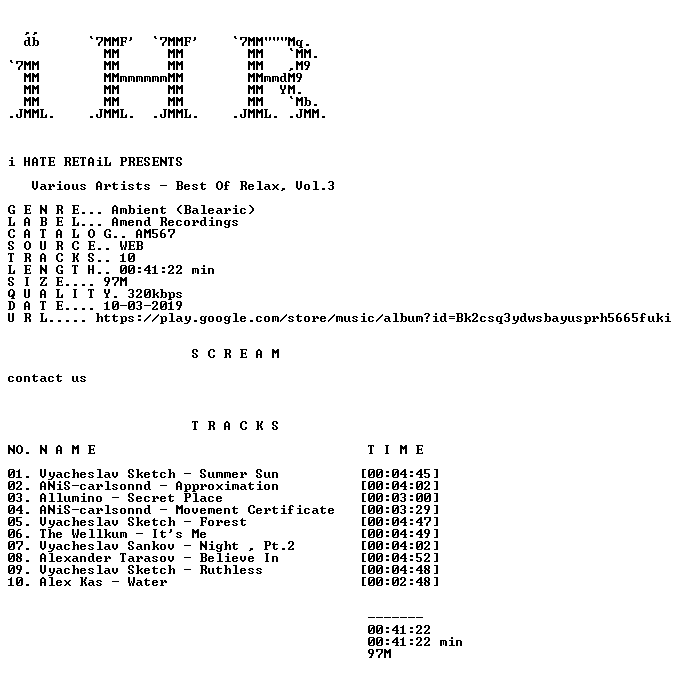 db        `7MMF'  `7MMF'     `7MM"""Mq.
            MM      MM        MM   `MM.
`7MM        MM      MM        MM   ,M9
  MM        MMmmmmmmMM        MMmmdM9
  MM        MM      MM        MM  YM.
  MM        MM      MM        MM   `Mb.
.JMML.    .JMML.  .JMML.    .JMML. .JMM.

i HATE RETAiL PRESENTS

Various Artists - Best Of Relax, Vol.3

G E N R E... Ambient (Balearic)
L A B E L... Amend Recordings
C A T A L O G.. AM567
S O U R C E.. WEB
T R A C K S.. 10
L E N G T H.. 00:41:22 min
S I Z E.... 97M
Q U A L I T Y. 320kbps
D A T E.... 10-03-2019
U R L..... https://play.google.com/store/music/album?id=Bk2csq3ydwsbayusprh5665fuki

S C R E A M

contact us

T R A C K S

NO. N A M E    T I M E

01. Vyacheslav Sketch - Summer Sun [00:04:45]
02. ANiS-carlsonnd - Approximation [00:04:02]
03. Allumino - Secret Place [00:03:00]
04. ANiS-carlsonnd - Movement Certificate [00:03:29]
05. Vyacheslav Sketch - Forest [00:04:47]
06. The Wellkum - It's Me [00:04:49]
07. Vyacheslav Sankov - Night , Pt.2 [00:04:02]
08. Alexander Tarasov - Believe In [00:04:52]
09. Vyacheslav Sketch - Ruthless [00:04:48]
10. Alex Kas - Water [00:02:48]

-------
00:41:22
00:41:22 min
97M